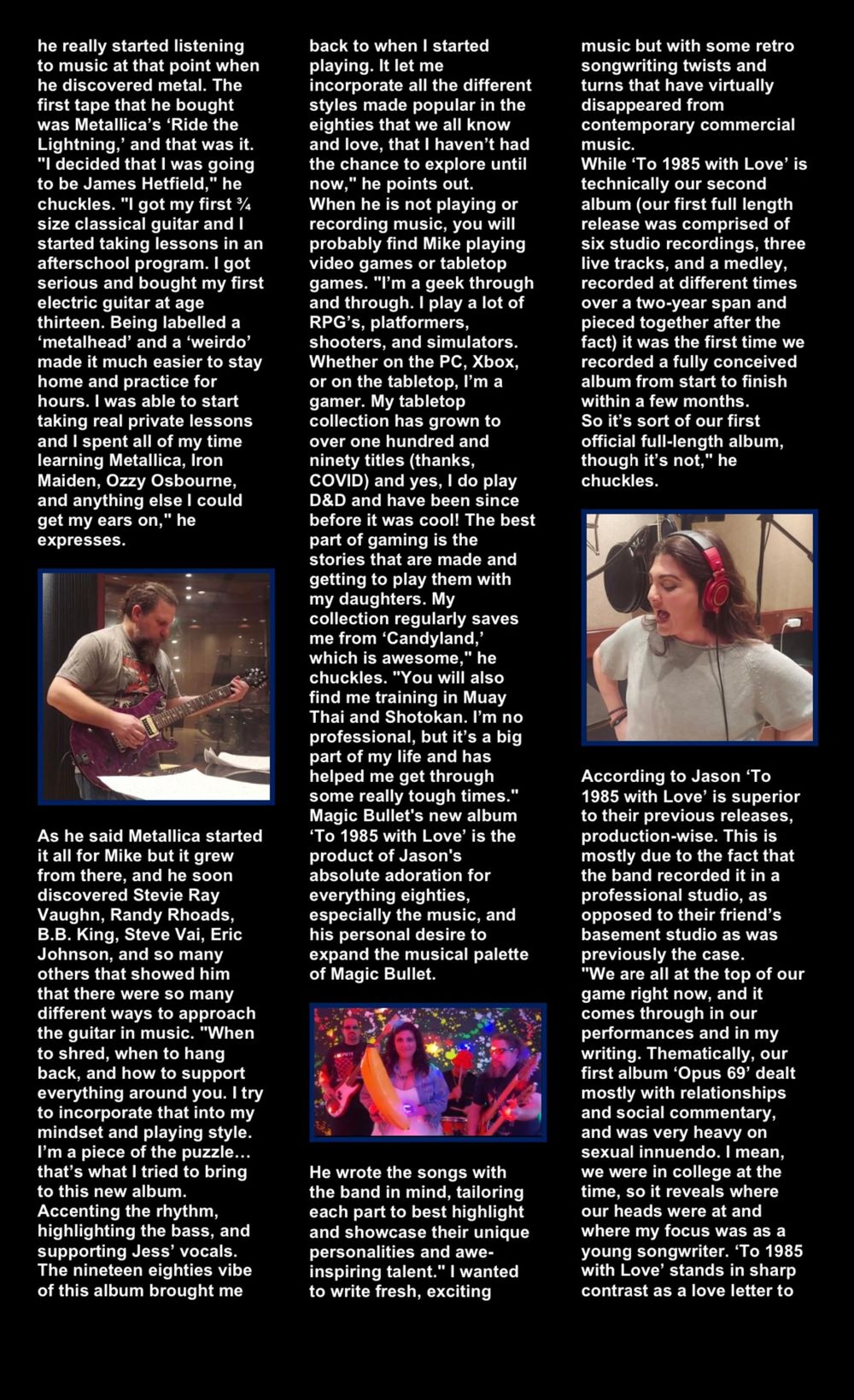 he really started listening to music at that point when he discovered metal. The first tape that he bought was Metallica's 'Ride the Lightning,' and that was it. "I decided that I was going to be James Hetfield," he chuckles. "I got my first ¾ size classical guitar and I started taking lessons in an afterschool program. I got serious and bought my first electric guitar at age thirteen. Being labelled a 'metalhead' and a 'weirdo' made it much easier to stay home and practice for hours. I was able to start taking real private lessons and I spent all of my time learning Metallica, Iron Maiden, Ozzy Osbourne, and anything else I could get my ears on," he expresses.

As he said Metallica started it all for Mike but it grew from there, and he soon discovered Stevie Ray Vaughn, Randy Rhoads, B.B. King, Steve Vai, Eric Johnson, and so many others that showed him that there were so many different ways to approach the guitar in music. "When to shred, when to hang back, and how to support everything around you. I try to incorporate that into my mindset and playing style. I'm a piece of the puzzle… that's what I tried to bring to this new album. Accenting the rhythm, highlighting the bass, and supporting Jess' vocals. The nineteen eighties vibe of this album brought me back to when I started playing. It let me incorporate all the different styles made popular in the eighties that we all know and love, that I haven't had the chance to explore until now," he points out.
When he is not playing or recording music, you will probably find Mike playing video games or tabletop games. "I'm a geek through and through. I play a lot of RPG's, platformers, shooters, and simulators. Whether on the PC, Xbox, or on the tabletop, I'm a gamer. My tabletop collection has grown to over one hundred and ninety titles (thanks, COVID) and yes, I do play D&D and have been since before it was cool! The best part of gaming is the stories that are made and getting to play them with my daughters. My collection regularly saves me from 'Candyland,' which is awesome," he chuckles. "You will also find me training in Muay Thai and Shotokan. I'm no professional, but it's a big part of my life and has helped me get through some really tough times."
Magic Bullet's new album 'To 1985 with Love' is the product of Jason's absolute adoration for everything eighties, especially the music, and his personal desire to expand the musical palette of Magic Bullet.

He wrote the songs with the band in mind, tailoring each part to best highlight and showcase their unique personalities and awe-inspiring talent." I wanted to write fresh, exciting music but with some retro songwriting twists and turns that have virtually disappeared from contemporary commercial music.
While 'To 1985 with Love' is technically our second album (our first full length release was comprised of six studio recordings, three live tracks, and a medley, recorded at different times over a two-year span and pieced together after the fact) it was the first time we recorded a fully conceived album from start to finish within a few months.
So it's sort of our first official full-length album, though it's not," he chuckles.

According to Jason 'To 1985 with Love' is superior to their previous releases, production-wise. This is mostly due to the fact that the band recorded it in a professional studio, as opposed to their friend's basement studio as was previously the case.
"We are all at the top of our game right now, and it comes through in our performances and in my writing. Thematically, our first album 'Opus 69' dealt mostly with relationships and social commentary, and was very heavy on sexual innuendo. I mean, we were in college at the time, so it reveals where our heads were at and where my focus was as a young songwriter. 'To 1985 with Love' stands in sharp contrast as a love letter to